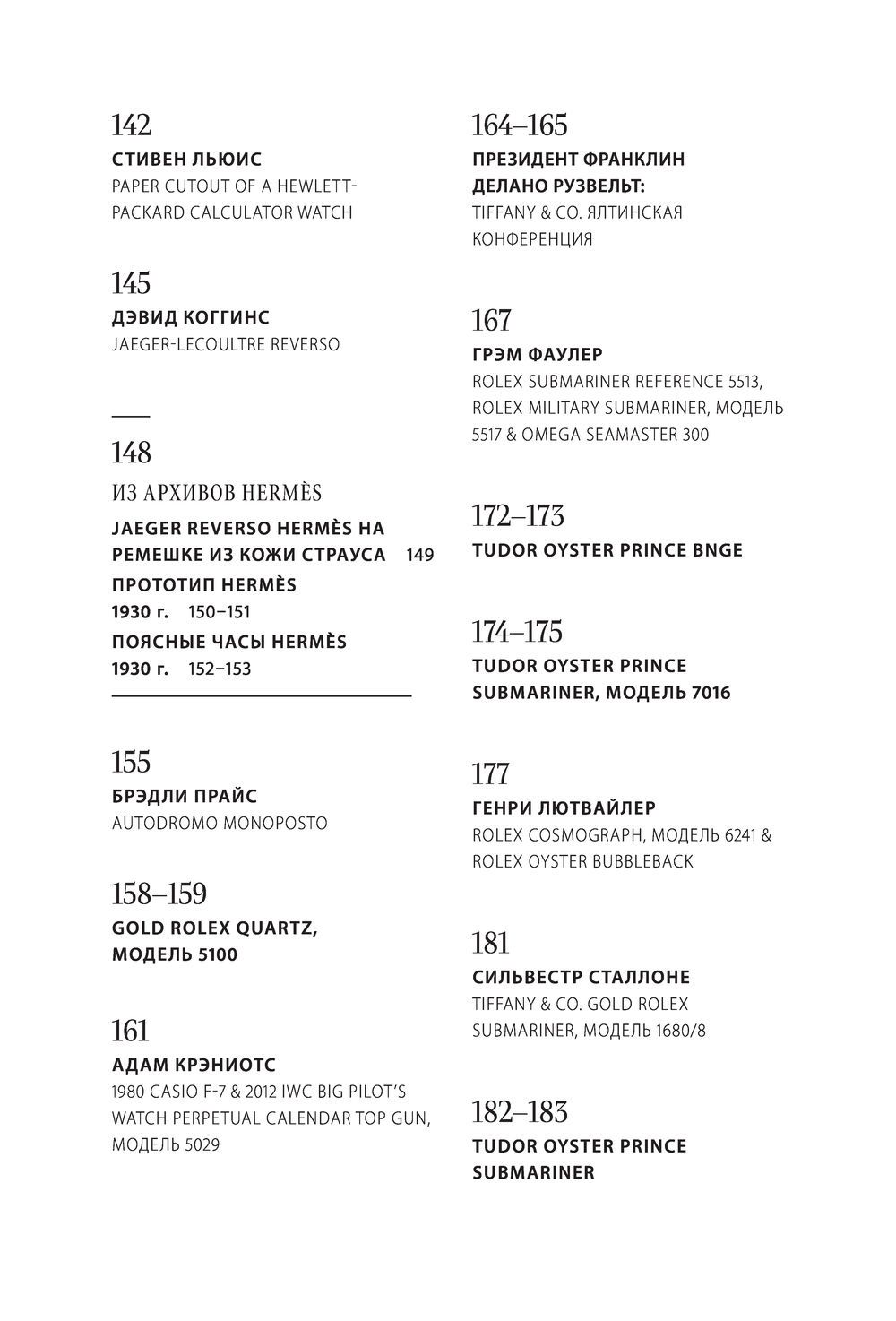 142
СТИВЕН ЛЬЮИС
PAPER CUTOUT OF A HEWLETT-PACKARD CALCULATOR WATCH

145
ДЭВИД КОГГИНС
JAEGER-LECOULTRE REVERSO

148
ИЗ АРХИВОВ HERMÈS
JAEGER REVERSO HERMÈS НА РЕМЕШКЕ ИЗ КОЖИ СТРАУСА 149
ПРОТОТИП HERMÈS 1930 г. 150–151
ПОЯСНЫЕ ЧАСЫ HERMÈS 1930 г. 152–153

155
БРЭДЛИ ПРАЙС
AUTODROMO MONOPOSTO

158–159
GOLD ROLEX QUARTZ, МОДЕЛЬ 5100

161
АДАМ КРЭНИОТС
1980 CASIO F-7 & 2012 IWC BIG PILOT'S WATCH PERPETUAL CALENDAR TOP GUN, МОДЕЛЬ 5029

164–165
ПРЕЗИДЕНТ ФРАНКЛИН ДЕЛАНО РУЗВЕЛЬТ:
TIFFANY & CO. ЯЛТИНСКАЯ КОНФЕРЕНЦИЯ

167
ГРЭМ ФАУЛЕР
ROLEX SUBMARINER REFERENCE 5513, ROLEX MILITARY SUBMARINER, МОДЕЛЬ 5517 & OMEGA SEAMASTER 300

172–173
TUDOR OYSTER PRINCE BNGE

174–175
TUDOR OYSTER PRINCE SUBMARINER, МОДЕЛЬ 7016

177
ГЕНРИ ЛЮТВАЙЛЕР
ROLEX COSMOGRAPH, МОДЕЛЬ 6241 & ROLEX OYSTER BUBBLEBACK

181
СИЛЬВЕСТР СТАЛЛОНЕ
TIFFANY & CO. GOLD ROLEX SUBMARINER, МОДЕЛЬ 1680/8

182–183
TUDOR OYSTER PRINCE SUBMARINER